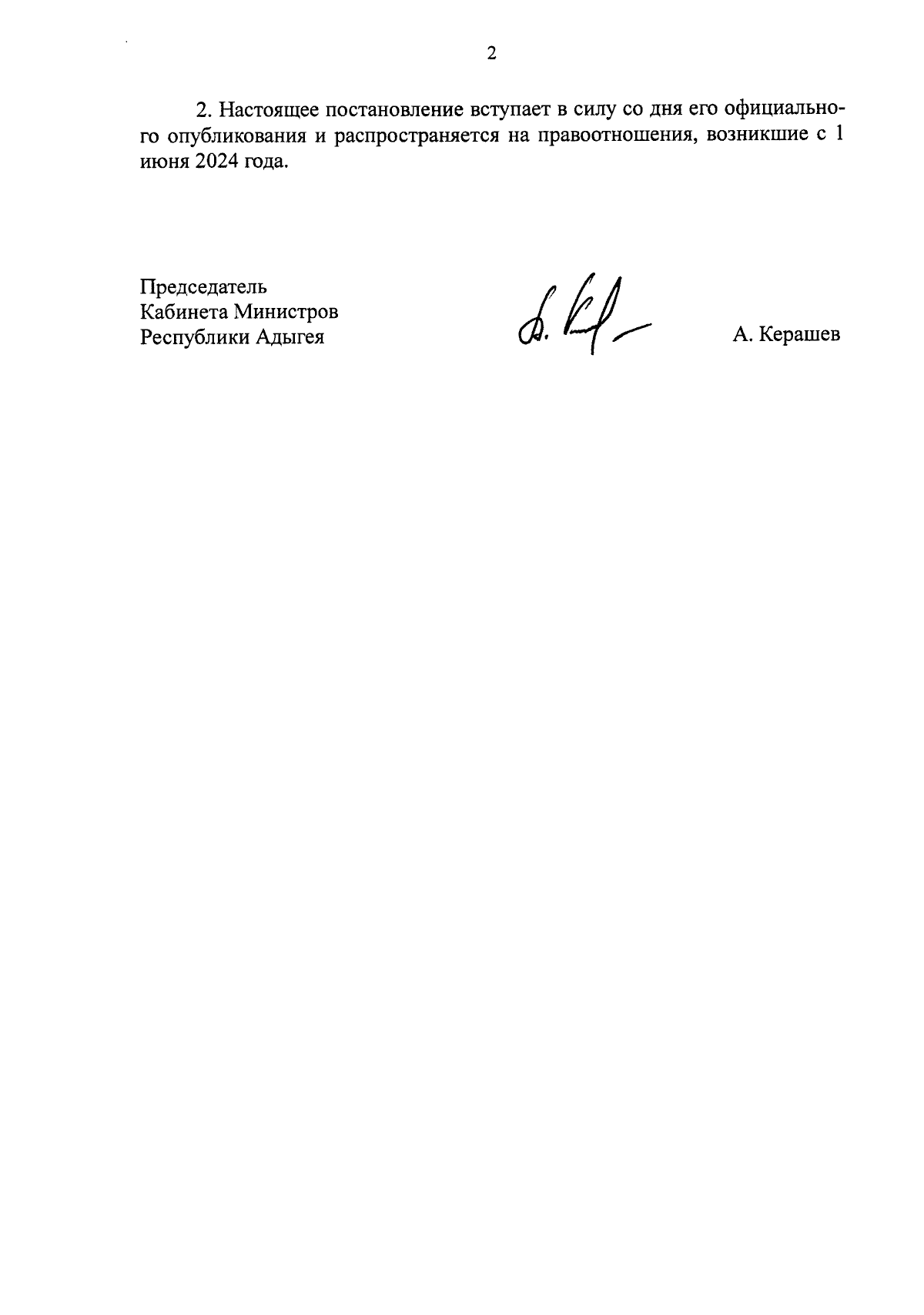 2

2. Настоящее постановление вступает в силу со дня его официального опубликования и распространяется на правоотношения, возникшие с 1 июня 2024 года.

Председатель
Кабинета Министров
Республики Адыгея

А. Керашев